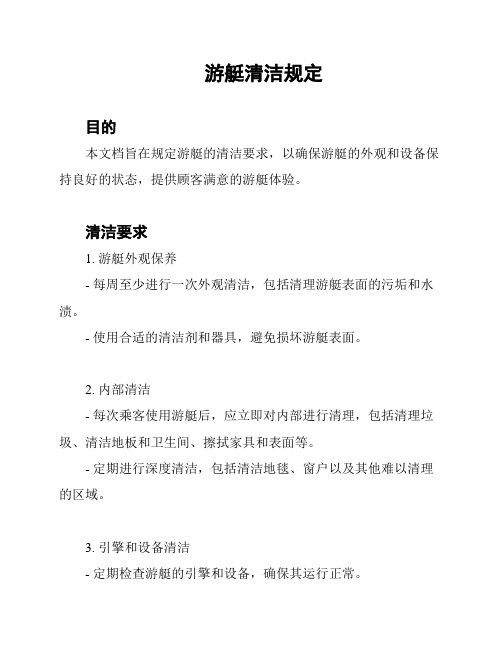 游艇清洁规定

目的

本文档旨在规定游艇的清洁要求，以确保游艇的外观和设备保持良好的状态，提供顾客满意的游艇体验。

清洁要求

1. 游艇外观保养

- 每周至少进行一次外观清洁，包括清理游艇表面的污垢和水渍。

- 使用合适的清洁剂和器具，避免损坏游艇表面。

2. 内部清洁

- 每次乘客使用游艇后，应立即对内部进行清理，包括清理垃圾、清洁地板和卫生间、擦拭家具和表面等。

- 定期进行深度清洁，包括清洁地毯、窗户以及其他难以清理的区域。

3. 引擎和设备清洁

- 定期检查游艇的引擎和设备，确保其运行正常。